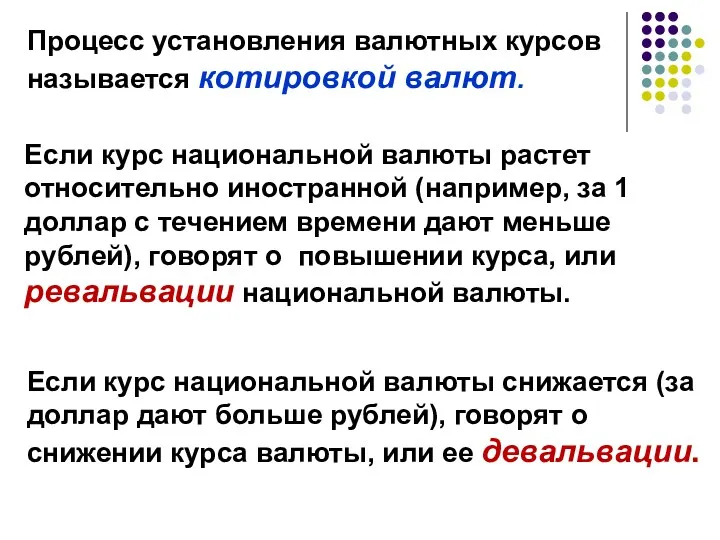 Процесс установления валютных курсов называется котировкой валют.

Если курс национальной валюты растет относительно иностранной (например, за 1 доллар с течением времени дают меньше рублей), говорят о  повышении курса, или ревальвации национальной валюты.

Если курс национальной валюты снижается (за доллар дают больше рублей), говорят о снижении курса валюты, или ее девальвации.